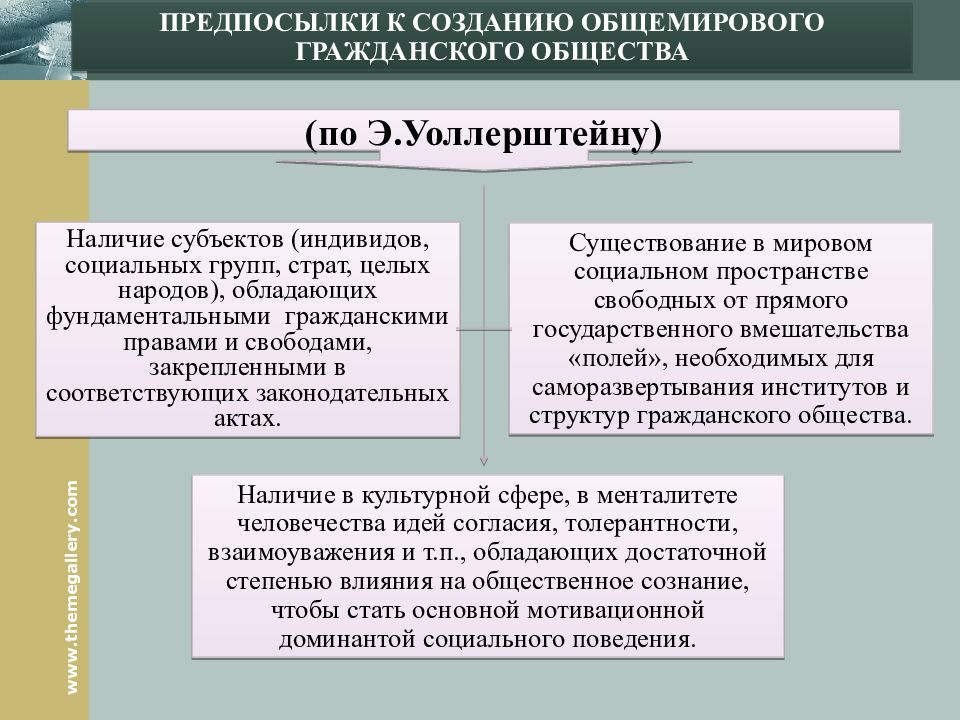 ПРЕДПОСЫЛКИ К СОЗДАНИЮ ОБЩЕМИРОВОГО ГРАЖДАНСКОГО ОБЩЕСТВА

(по Э.Уоллерштейну)

Наличие субъектов (индивидов, социальных групп, страт, целых народов), обладающих фундаментальными гражданскими правами и свободами, закрепленными в соответствующих законодательных актах.

Существование в мировом социальном пространстве свободных от прямого государственного вмешательства «полей», необходимых для саморазвертывания институтов и структур гражданского общества.

Наличие в культурной сфере, в менталитете человечества идей согласия, толерантности, взаимоуважения и т.п., обладающих достаточной степенью влияния на общественное сознание, чтобы стать основной мотивационной доминантой социального поведения.

www.themegallery.com